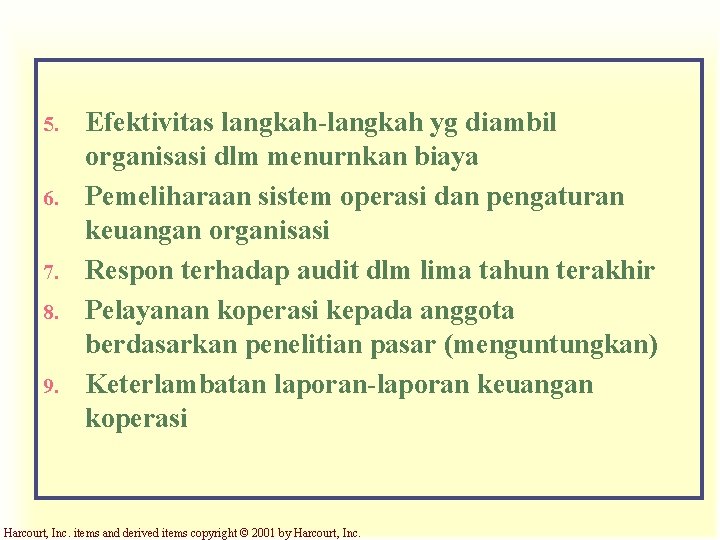 5. Efektivitas langkah-langkah yg diambil organisasi dlm menurnkan biaya

6. Pemeliharaan sistem operasi dan pengaturan keuangan organisasi

7. Respon terhadap audit dlm lima tahun terakhir

8. Pelayanan koperasi kepada anggota berdasarkan penelitian pasar (menguntungkan)

9. Keterlambatan laporan-laporan keuangan koperasi

Harcourt, Inc. items and derived items copyright © 2001 by Harcourt, Inc.